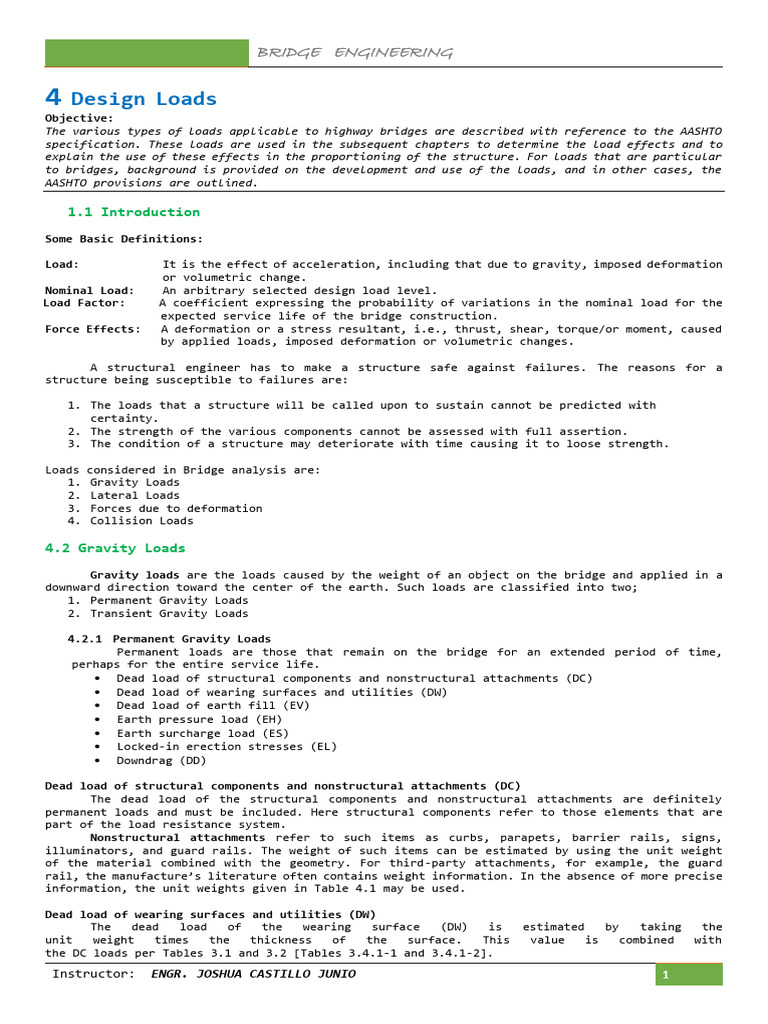 BRIDGE ENGINEERING

4 Design Loads

Objective:
The various types of loads applicable to highway bridges are described with reference to the AASHTO specification. These loads are used in the subsequent chapters to determine the load effects and to explain the use of these effects in the proportioning of the structure. For loads that are particular to bridges, background is provided on the development and use of the loads, and in other cases, the AASHTO provisions are outlined.

1.1 Introduction

Some Basic Definitions:

Load: It is the effect of acceleration, including that due to gravity, imposed deformation or volumetric change.
Nominal Load: An arbitrary selected design load level.
Load Factor: A coefficient expressing the probability of variations in the nominal load for the expected service life of the bridge construction.
Force Effects: A deformation or a stress resultant, i.e., thrust, shear, torque/or moment, caused by applied loads, imposed deformation or volumetric changes.

A structural engineer has to make a structure safe against failures. The reasons for a structure being susceptible to failures are:

1. The loads that a structure will be called upon to sustain cannot be predicted with certainty.
2. The strength of the various components cannot be assessed with full assertion.
3. The condition of a structure may deteriorate with time causing it to loose strength.

Loads considered in Bridge analysis are:
1. Gravity Loads
2. Lateral Loads
3. Forces due to deformation
4. Collision Loads

4.2 Gravity Loads

Gravity loads are the loads caused by the weight of an object on the bridge and applied in a downward direction toward the center of the earth. Such loads are classified into two;
1. Permanent Gravity Loads
2. Transient Gravity Loads

4.2.1 Permanent Gravity Loads
Permanent loads are those that remain on the bridge for an extended period of time, perhaps for the entire service life.
• Dead load of structural components and nonstructural attachments (DC)
• Dead load of wearing surfaces and utilities (DW)
• Dead load of earth fill (EV)
• Earth pressure load (EH)
• Earth surcharge load (ES)
• Locked-in erection stresses (EL)
• Downdrag (DD)

Dead load of structural components and nonstructural attachments (DC)
The dead load of the structural components and nonstructural attachments are definitely permanent loads and must be included. Here structural components refer to those elements that are part of the load resistance system.
Nonstructural attachments refer to such items as curbs, parapets, barrier rails, signs, illuminators, and guard rails. The weight of such items can be estimated by using the unit weight of the material combined with the geometry. For third-party attachments, for example, the guard rail, the manufacture's literature often contains weight information. In the absence of more precise information, the unit weights given in Table 4.1 may be used.

Dead load of wearing surfaces and utilities (DW)
The dead load of the wearing surface (DW) is estimated by taking the unit weight times the thickness of the surface. This value is combined with the DC loads per Tables 3.1 and 3.2 [Tables 3.4.1-1 and 3.4.1-2].

Instructor: ENGR. JOSHUA CASTILLO JUNIO 1